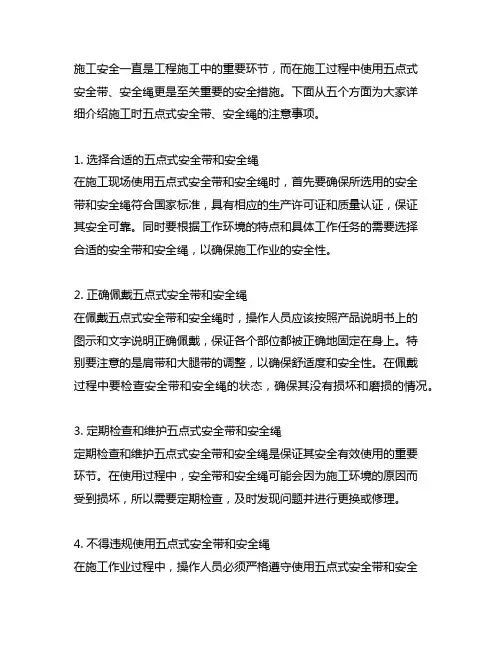 施工安全一直是工程施工中的重要环节，而在施工过程中使用五点式安全带、安全绳更是至关重要的安全措施。下面从五个方面为大家详细介绍施工时五点式安全带、安全绳的注意事项。

1. 选择合适的五点式安全带和安全绳
在施工现场使用五点式安全带和安全绳时，首先要确保所选用的安全带和安全绳符合国家标准，具有相应的生产许可证和质量认证，保证其安全可靠。同时要根据工作环境的特点和具体工作任务的需要选择合适的安全带和安全绳，以确保施工作业的安全性。

2. 正确佩戴五点式安全带和安全绳
在佩戴五点式安全带和安全绳时，操作人员应该按照产品说明书上的图示和文字说明正确佩戴，保证各个部位都被正确地固定在身上。特别要注意的是肩带和大腿带的调整，以确保舒适度和安全性。在佩戴过程中要检查安全带和安全绳的状态，确保其没有损坏和磨损的情况。

3. 定期检查和维护五点式安全带和安全绳
定期检查和维护五点式安全带和安全绳是保证其安全有效使用的重要环节。在使用过程中，安全带和安全绳可能会因为施工环境的原因而受到损坏，所以需要定期检查，及时发现问题并进行更换或修理。

4. 不得违规使用五点式安全带和安全绳
在施工作业过程中，操作人员必须严格遵守使用五点式安全带和安全